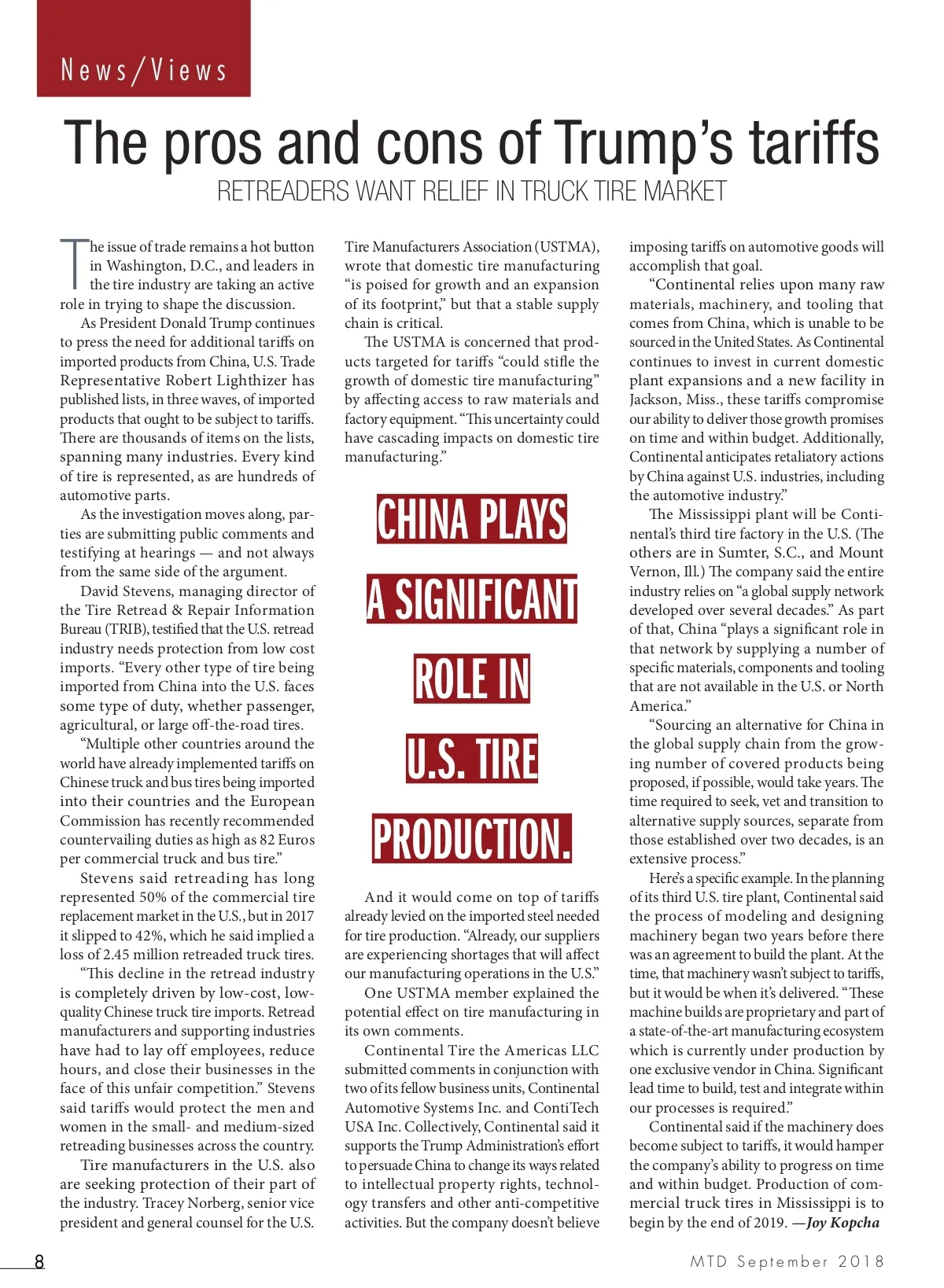 News/Views

The pros and cons of Trump's tariffs

RETREADERS WANT RELIEF IN TRUCK TIRE MARKET

The issue of trade remains a hot button in Washington, D.C., and leaders in the tire industry are taking an active role in trying to shape the discussion.

As President Donald Trump continues to press the need for additional tariffs on imported products from China, U.S. Trade Representative Robert Lighthizer has published lists, in three waves, of imported products that ought to be subject to tariffs. There are thousands of items on the lists, spanning many industries. Every kind of tire is represented, as are hundreds of automotive parts.

As the investigation moves along, parties are submitting public comments and testifying at hearings — and not always from the same side of the argument.

David Stevens, managing director of the Tire Retread & Repair Information Bureau (TRIB), testified that the U.S. retread industry needs protection from low cost imports. "Every other type of tire being imported from China into the U.S. faces some type of duty, whether passenger, agricultural, or large off-the-road tires.

"Multiple other countries around the world have already implemented tariffs on Chinese truck and bus tires being imported into their countries and the European Commission has recently recommended countervailing duties as high as 82 Euros per commercial truck and bus tire."

Stevens said retreading has long represented 50% of the commercial tire replacement market in the U.S., but in 2017 it slipped to 42%, which he said implied a loss of 2.45 million retreaded truck tires.

"This decline in the retread industry is completely driven by low-cost, low-quality Chinese truck tire imports. Retread manufacturers and supporting industries have had to lay off employees, reduce hours, and close their businesses in the face of this unfair competition." Stevens said tariffs would protect the men and women in the small- and medium-sized retreading businesses across the country.

Tire manufacturers in the U.S. also are seeking protection of their part of the industry. Tracey Norberg, senior vice president and general counsel for the U.S. Tire Manufacturers Association (USTMA), wrote that domestic tire manufacturing "is poised for growth and an expansion of its footprint," but that a stable supply chain is critical.

The USTMA is concerned that products targeted for tariffs "could stifle the growth of domestic tire manufacturing" by affecting access to raw materials and factory equipment. "This uncertainty could have cascading impacts on domestic tire manufacturing."

CHINA PLAYS A SIGNIFICANT ROLE IN U.S. TIRE PRODUCTION.

And it would come on top of tariffs already levied on the imported steel needed for tire production. "Already, our suppliers are experiencing shortages that will affect our manufacturing operations in the U.S."

One USTMA member explained the potential effect on tire manufacturing in its own comments.

Continental Tire the Americas LLC submitted comments in conjunction with two of its fellow business units, Continental Automotive Systems Inc. and ContiTech USA Inc. Collectively, Continental said it supports the Trump Administration's effort to persuade China to change its ways related to intellectual property rights, technology transfers and other anti-competitive activities. But the company doesn't believe imposing tariffs on automotive goods will accomplish that goal.

"Continental relies upon many raw materials, machinery, and tooling that comes from China, which is unable to be sourced in the United States. As Continental continues to invest in current domestic plant expansions and a new facility in Jackson, Miss., these tariffs compromise our ability to deliver those growth promises on time and within budget. Additionally, Continental anticipates retaliatory actions by China against U.S. industries, including the automotive industry."

The Mississippi plant will be Continental's third tire factory in the U.S. (The others are in Sumter, S.C., and Mount Vernon, Ill.) The company said the entire industry relies on "a global supply network developed over several decades." As part of that, China "plays a significant role in that network by supplying a number of specific materials, components and tooling that are not available in the U.S. or North America."

"Sourcing an alternative for China in the global supply chain from the growing number of covered products being proposed, if possible, would take years. The time required to seek, vet and transition to alternative supply sources, separate from those established over two decades, is an extensive process."

Here's a specific example. In the planning of its third U.S. tire plant, Continental said the process of modeling and designing machinery began two years before there was an agreement to build the plant. At the time, that machinery wasn't subject to tariffs, but it would be when it's delivered. "These machine builds are proprietary and part of a state-of-the-art manufacturing ecosystem which is currently under production by one exclusive vendor in China. Significant lead time to build, test and integrate within our processes is required."

Continental said if the machinery does become subject to tariffs, it would hamper the company's ability to progress on time and within budget. Production of commercial truck tires in Mississippi is to begin by the end of 2019. —Joy Kopcha

8

MTD September 2018